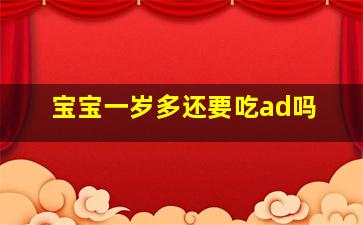 宝宝一岁多还要吃ad吗